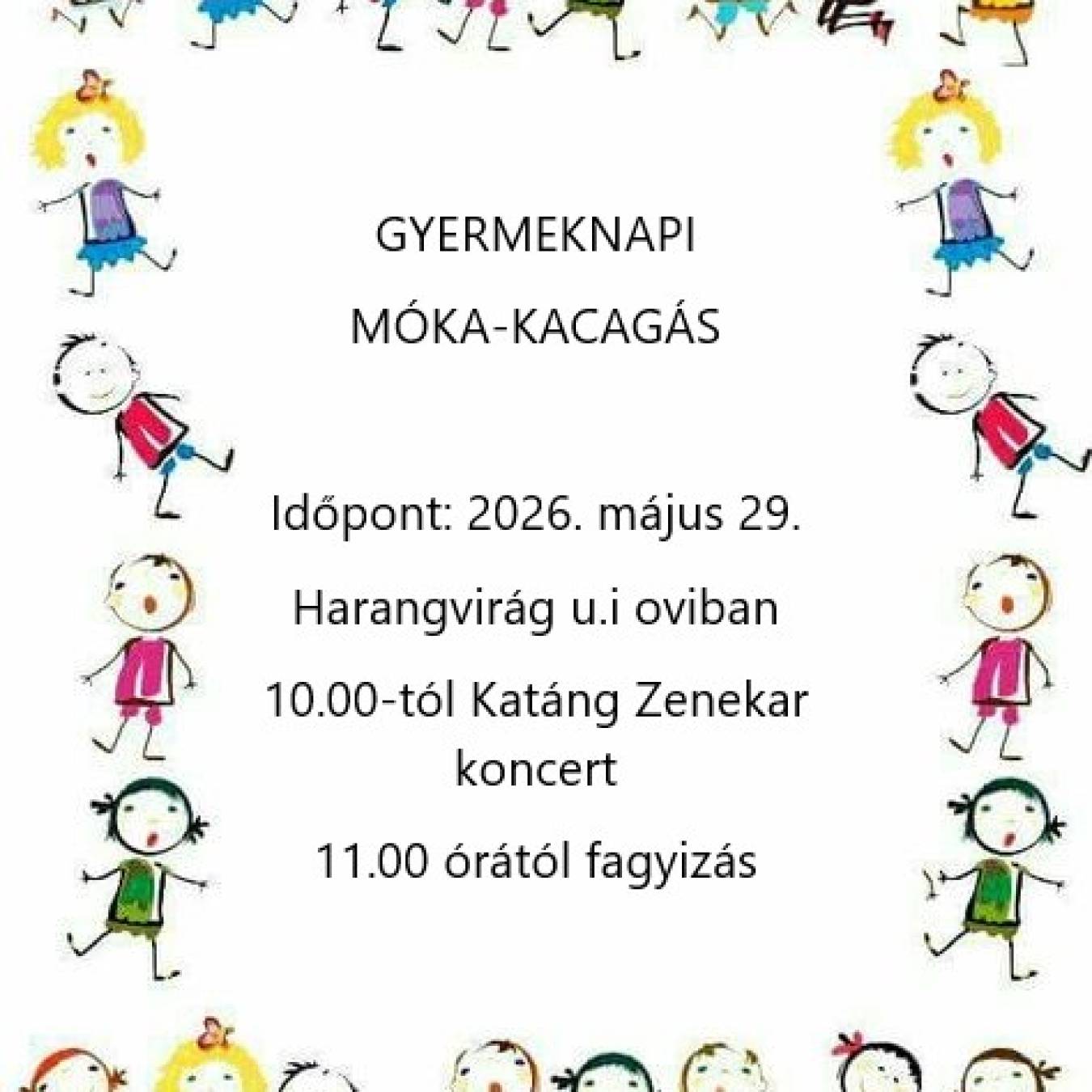 GYERMEKNAPI

MÓKA-KACAGÁS

Időpont: 2026. május 29.

Harangvirág u.i oviban

10.00-tól Katáng Zenekar koncert

11.00 órától fagyizás